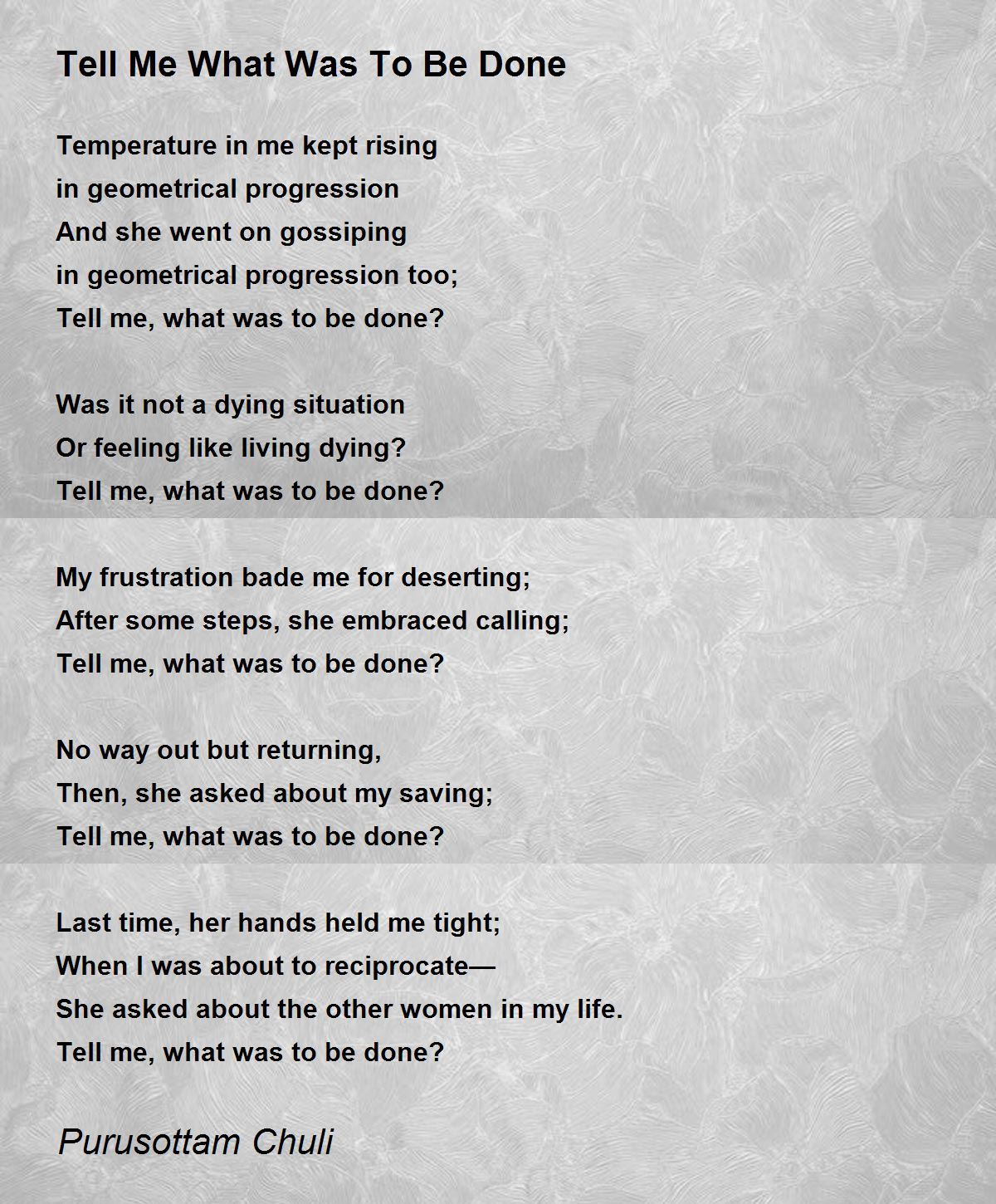 Tell Me What Was To Be Done

Temperature in me kept rising
in geometrical progression
And she went on gossiping
in geometrical progression too;
Tell me, what was to be done?

Was it not a dying situation
Or feeling like living dying?
Tell me, what was to be done?

My frustration bade me for deserting;
After some steps, she embraced calling;
Tell me, what was to be done?

No way out but returning,
Then, she asked about my saving;
Tell me, what was to be done?

Last time, her hands held me tight;
When I was about to reciprocate—
She asked about the other women in my life.
Tell me, what was to be done?

Purusottam Chuli